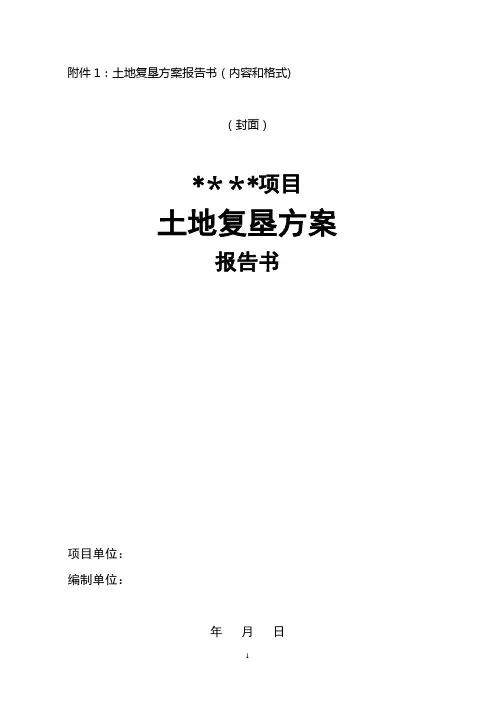 附件1：土地复垦方案报告书（内容和格式）

（封面）

****项目
土地复垦方案
报告书

项目单位：

编制单位：

年 月 日

1